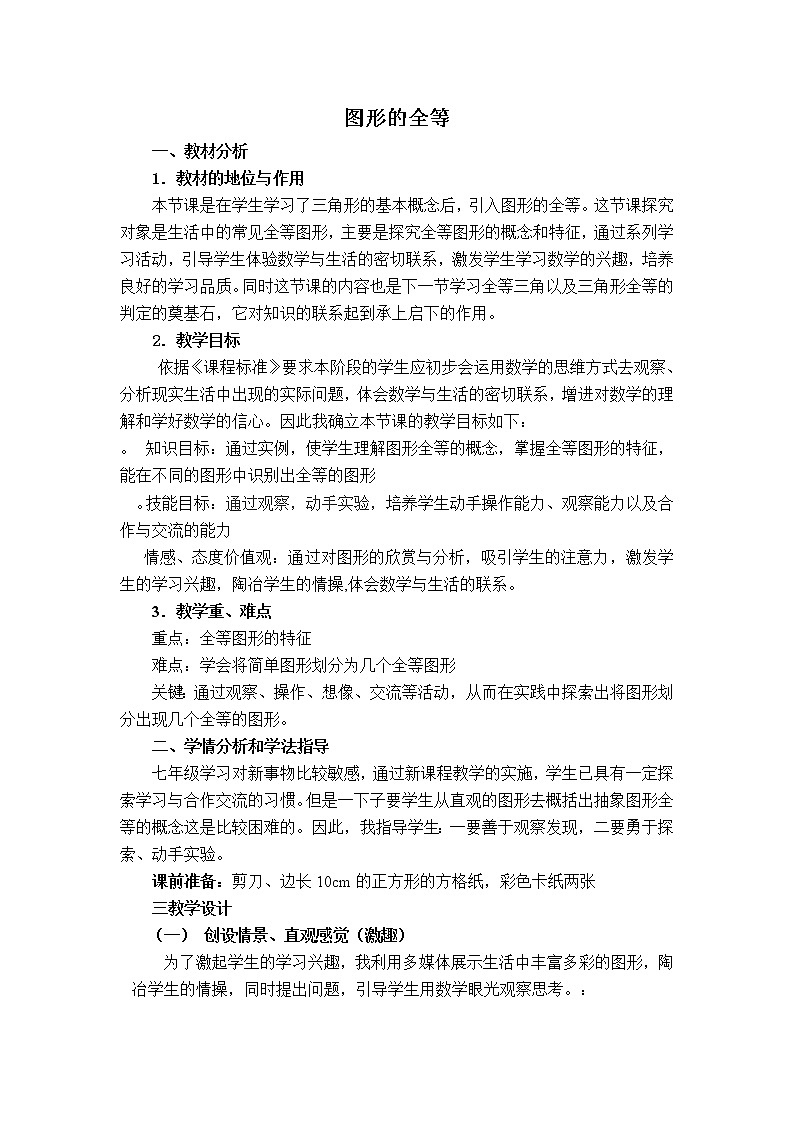 图形的全等

一、教材分析

1．教材的地位与作用

本节课是在学生学习了三角形的基本概念后，引入图形的全等。这节课探究对象是生活中的常见全等图形，主要是探究全等图形的概念和特征，通过系列学习活动，引导学生体验数学与生活的密切联系，激发学生学习数学的兴趣，培养良好的学习品质。同时这节课的内容也是下一节学习全等三角以及三角形全等的判定的奠基石，它对知识的联系起到承上启下的作用。

2．教学目标

依据《课程标准》要求本阶段的学生应初步会运用数学的思维方式去观察、分析现实生活中出现的实际问题，体会数学与生活的密切联系，增进对数学的理解和学好数学的信心。因此我确立本节课的教学目标如下：

。 知识目标：通过实例，使学生理解图形全等的概念，掌握全等图形的特征，能在不同的图形中识别出全等的图形

。技能目标：通过观察，动手实验，培养学生动手操作能力、观察能力以及合作与交流的能力

情感、态度价值观：通过对图形的欣赏与分析，吸引学生的注意力，激发学生的学习兴趣，陶冶学生的情操,体会数学与生活的联系。

3．教学重、难点

重点：全等图形的特征

难点：学会将简单图形划分为几个全等图形

关键：通过观察、操作、想像、交流等活动，从而在实践中探索出将图形划分出现几个全等的图形。

二、学情分析和学法指导

七年级学习对新事物比较敏感，通过新课程教学的实施，学生已具有一定探索学习与合作交流的习惯。但是一下子要学生从直观的图形去概括出抽象图形全等的概念这是比较困难的。因此，我指导学生：一要善于观察发现，二要勇于探索、动手实验。

课前准备：剪刀、边长 10cm 的正方形的方格纸，彩色卡纸两张

三教学设计

（一） 创设情景、直观感觉（激趣）

为了激起学生的学习兴趣，我利用多媒体展示生活中丰富多彩的图形，陶冶学生的情操，同时提出问题，引导学生用数学眼光观察思考。：